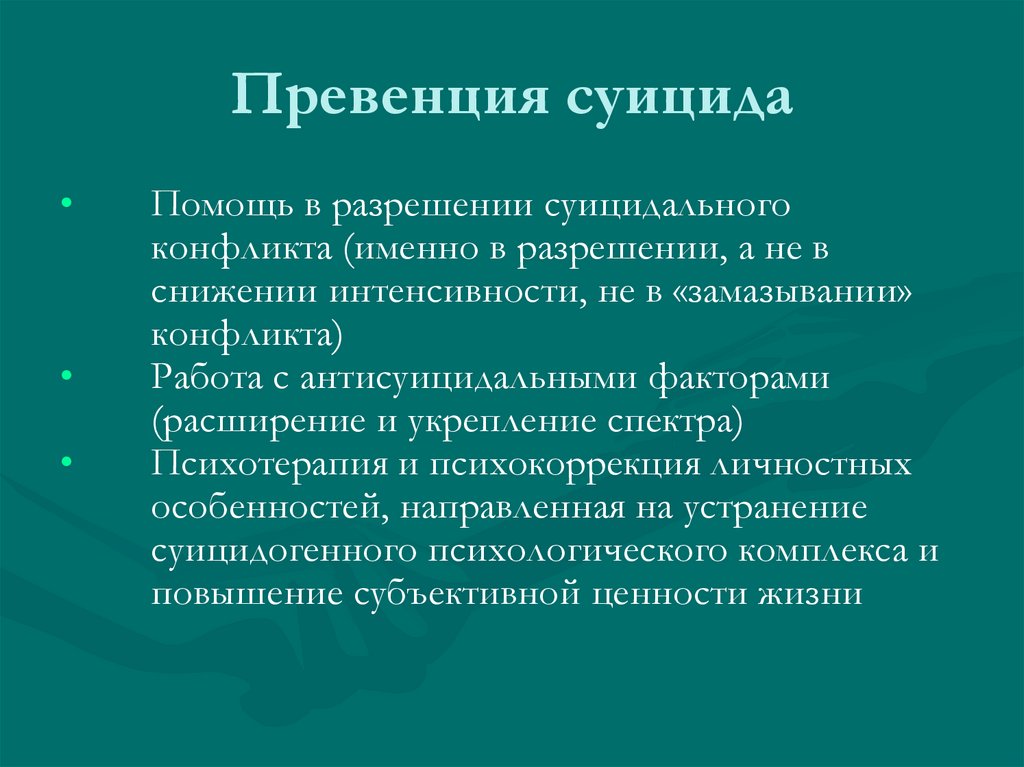 Превенция суицида

• Помощь в разрешении суицидального конфликта (именно в разрешении, а не в снижении интенсивности, не в «замазывании» конфликта)
• Работа с антисуицидальными факторами (расширение и укрепление спектра)
• Психотерапия и психокоррекция личностных особенностей, направленная на устранение суицидогенного психологического комплекса и повышение субъективной ценности жизни